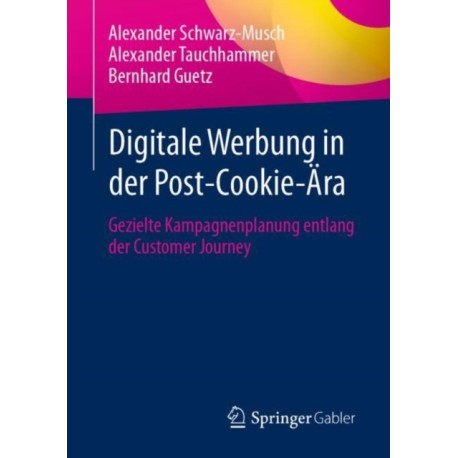 Alexander Schwarz-Musch
Alexander Tauchhammer
Bernhard Guetz

Digitale Werbung in der Post-Cookie-Ära

Gezielte Kampagnenplanung entlang der Customer Journey

Springer Gabler